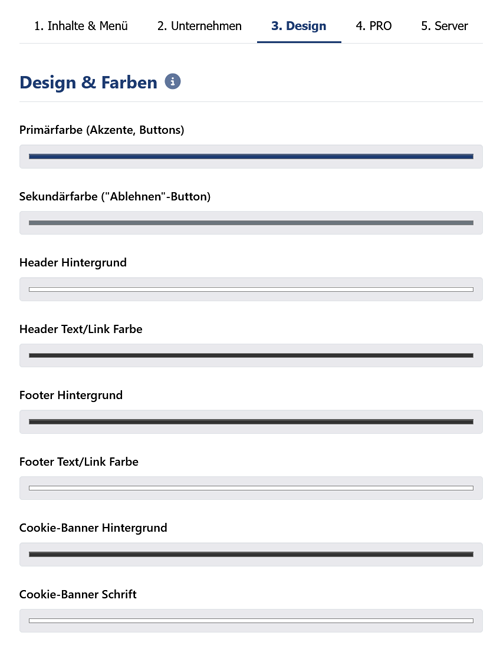 1. Inhalte & Menü 2. Unternehmen 3. Design 4. PRO 5. Server

Design & Farben

Primärfarbe (Akzente, Buttons)

Sekundärfarbe ("Ablehnen"-Button)

Header Hintergrund

Header Text/Link Farbe

Footer Hintergrund

Footer Text/Link Farbe

Cookie-Banner Hintergrund

Cookie-Banner Schrift